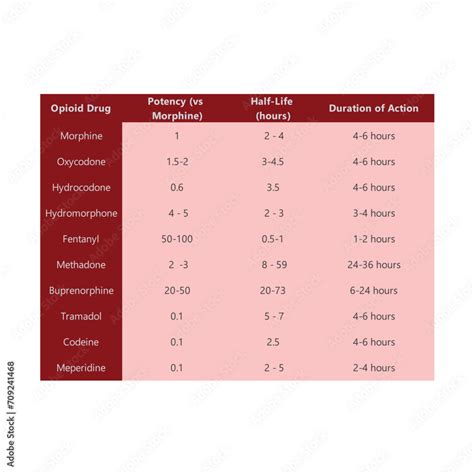 | Opioid Drug | Potency (vs Morphine) | Half-Life (hours) | Duration of Action |
|---|---|---|---|
| Morphine | 1 | 2 - 4 | 4-6 hours |
| Oxycodone | 1.5-2 | 3-4.5 | 4-6 hours |
| Hydrocodone | 0.6 | 3.5 | 4-6 hours |
| Hydromorphone | 4 - 5 | 2 - 3 | 3-4 hours |
| Fentanyl | 50-100 | 0.5-1 | 1-2 hours |
| Methadone | 2 -3 | 8 - 59 | 24-36 hours |
| Buprenorphine | 20-50 | 20-73 | 6-24 hours |
| Tramadol | 0.1 | 5 - 7 | 4-6 hours |
| Codeine | 0.1 | 2.5 | 4-6 hours |
| Meperidine | 0.1 | 2 - 5 | 2-4 hours |

Adobe Stock | #709241468